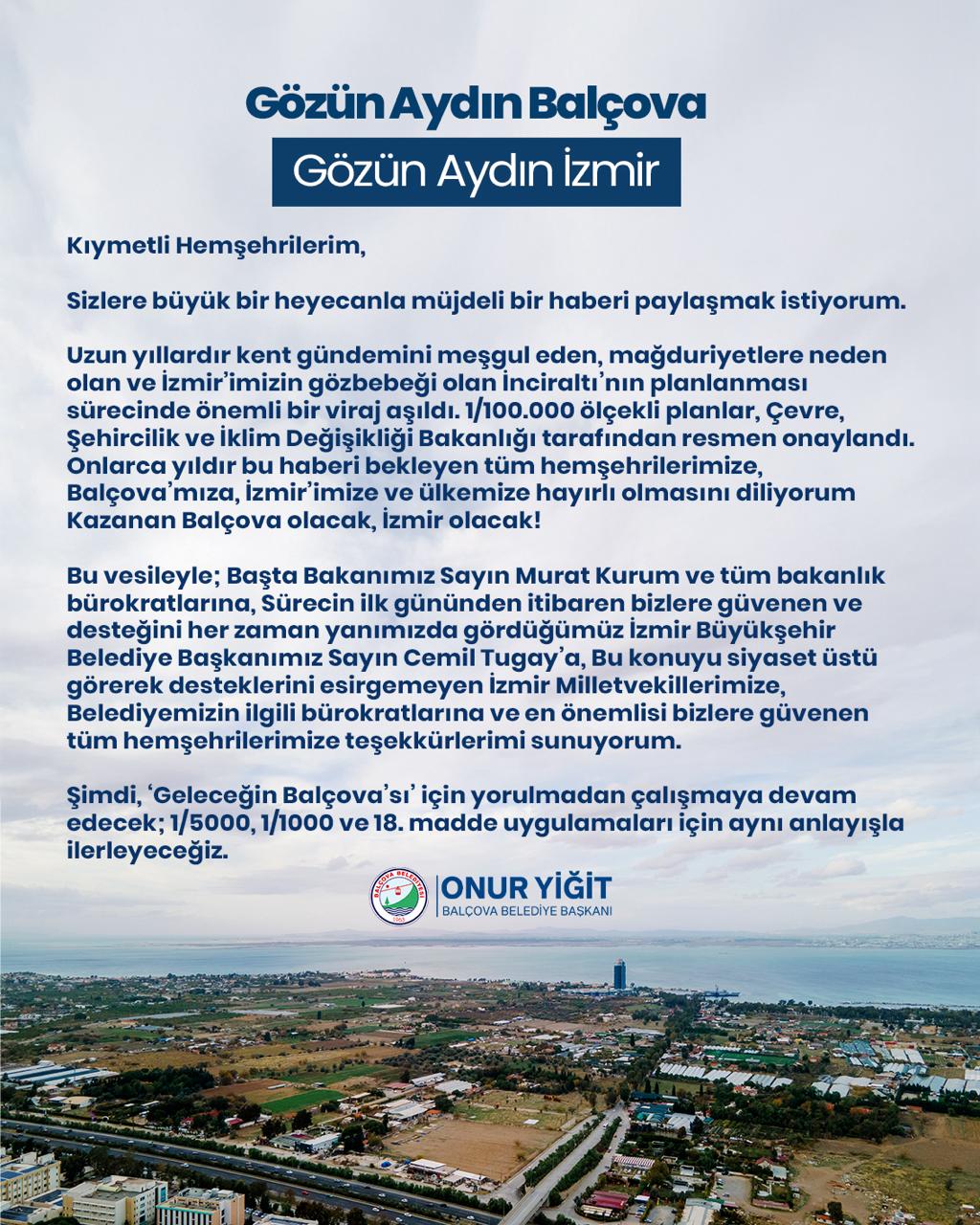 Gözün Aydın Balçova

Gözün Aydın İzmir

Kıymetli Hemşehrilerim,

Sizlere büyük bir heyecanla müjdeli bir haberi paylaşmak istiyorum.

Uzun yıllardır kent gündemini meşgul eden, mağduriyetlere neden olan ve İzmir'imizin gözbebeği olan İnciraltı'nın planlanması sürecinde önemli bir viraj aşıldı. 1/100.000 ölçekli planlar, Çevre, Şehircilik ve İklim Değişikliği Bakanlığı tarafından resmen onaylandı. Onlarca yıldır bu haberi bekleyen tüm hemşehrilerimize, Balçova'mıza, İzmir'imize ve ülkemize hayırlı olmasını diliyorum Kazanan Balçova olacak, İzmir olacak!

Bu vesileyle; Başta Bakanımız Sayın Murat Kurum ve tüm bakanlık bürokratlarına, Sürecin ilk gününden itibaren bizlere güvenen ve desteğini her zaman yanımızda gördüğümüz İzmir Büyükşehir Belediye Başkanımız Sayın Cemil Tugay'a, Bu konuyu siyaset üstü görerek desteklerini esirgemeyen İzmir Milletvekillerimize, Belediyemizin ilgili bürokratlarına ve en önemlisi bizlere güvenen tüm hemşehrilerimize teşekkürlerimi sunuyorum.

Şimdi, 'Geleceğin Balçova'sı' için yorulmadan çalışmaya devam edecek; 1/5000, 1/1000 ve 18. madde uygulamaları için aynı anlayışla ilerleyeceğiz.

BALÇOVA BELEDİYESİ

ONUR YİĞİT
BALÇOVA BELEDİYE BAŞKANI